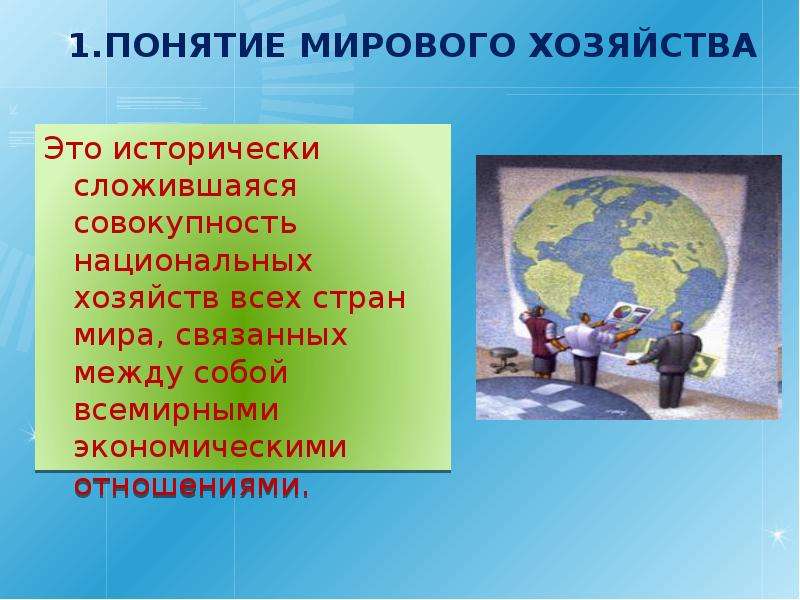 1.ПОНЯТИЕ МИРОВОГО ХОЗЯЙСТВА

Это исторически сложившаяся совокупность национальных хозяйств всех стран мира, связанных между собой всемирными экономическими отношениями.